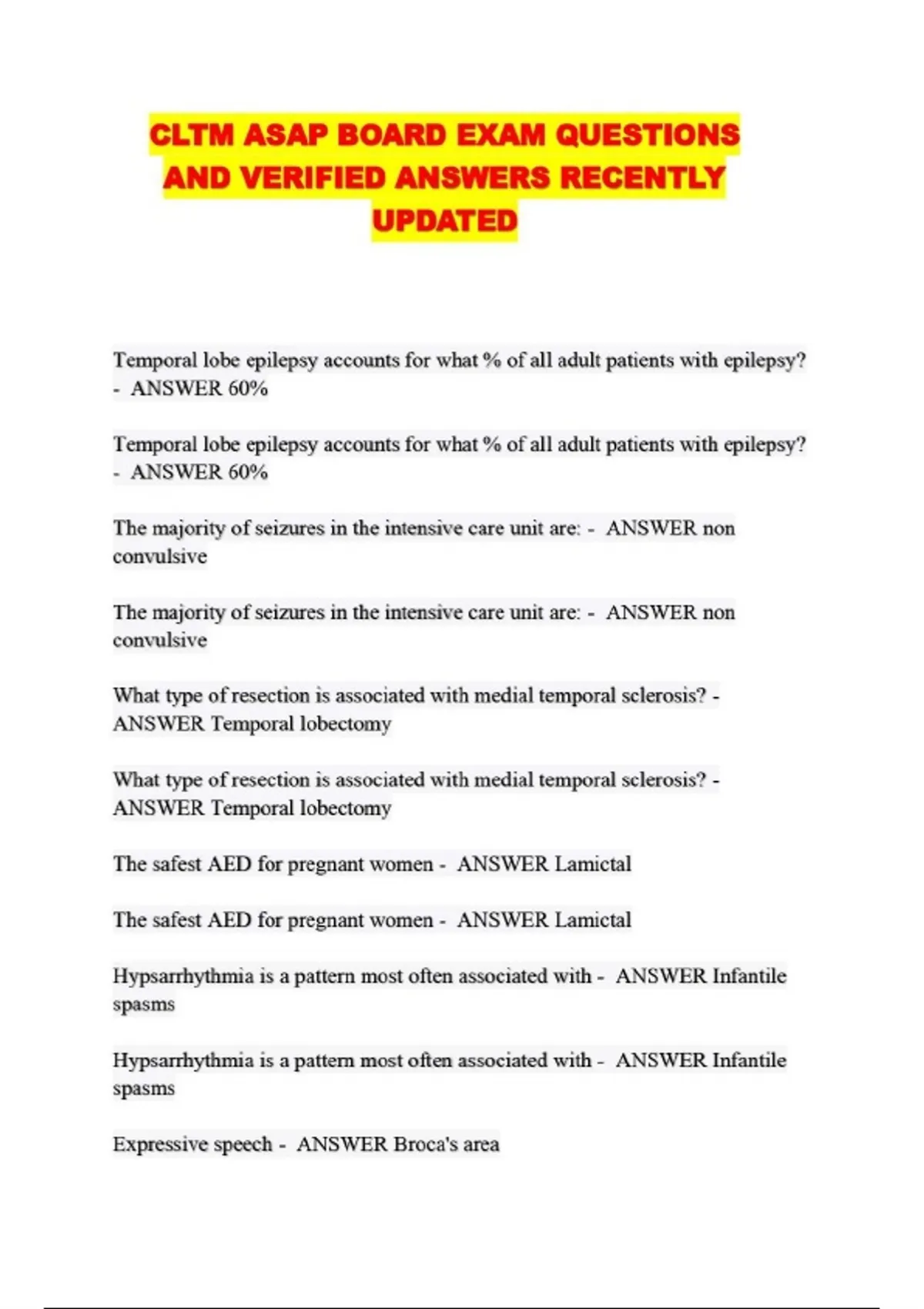 CLTM ASAP BOARD EXAM QUESTIONS AND VERIFIED ANSWERS RECENTLY UPDATED

Temporal lobe epilepsy accounts for what % of all adult patients with epilepsy? - ANSWER 60%

Temporal lobe epilepsy accounts for what % of all adult patients with epilepsy? - ANSWER 60%

The majority of seizures in the intensive care unit are: - ANSWER non convulsive

The majority of seizures in the intensive care unit are: - ANSWER non convulsive

What type of resection is associated with medial temporal sclerosis? - ANSWER Temporal lobectomy

What type of resection is associated with medial temporal sclerosis? - ANSWER Temporal lobectomy

The safest AED for pregnant women - ANSWER Lamictal

The safest AED for pregnant women - ANSWER Lamictal

Hypsarrhythmia is a pattern most often associated with - ANSWER Infantile spasms

Hypsarrhythmia is a pattern most often associated with - ANSWER Infantile spasms

Expressive speech - ANSWER Broca's area